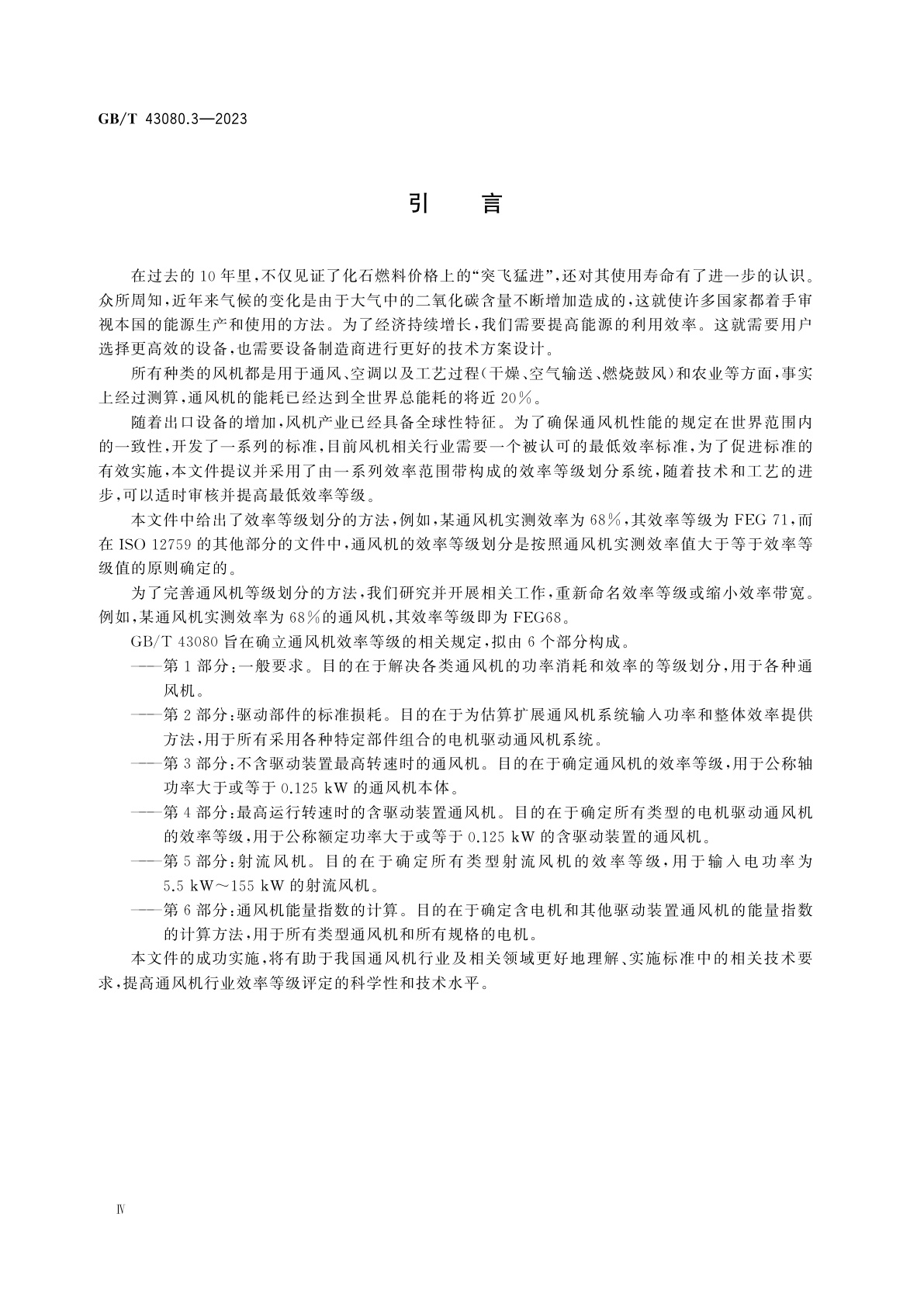 GB/T 43080.3—2023

引　言

在过去的10年里，不仅见证了化石燃料价格上的“突飞猛进”，还对其使用寿命有了进一步的认识。众所周知，近年来气候的变化是由于大气中的二氧化碳含量不断增加造成的，这就使许多国家都着手审视本国的能源生产和使用的方法。为了经济持续增长，我们需要提高能源的利用效率。这就需要用户选择更高效的设备，也需要设备制造商进行更好的技术方案设计。

所有种类的风机都是用于通风、空调以及工艺过程（干燥、空气输送、燃烧鼓风）和农业等方面，事实上经过测算，通风机的能耗已经达到全世界总能耗的将近20%。

随着出口设备的增加，风机产业已经具备全球性特征。为了确保通风机性能的规定在世界范围内的一致性，开发了一系列的标准，目前风机相关行业需要一个被认可的最低效率标准，为了促进标准的有效实施，本文件提议并采用了由一系列效率范围带构成的效率等级划分系统，随着技术和工艺的进步，可以适时审核并提高最低效率等级。

本文件中给出了效率等级划分的方法，例如，某通风机实测效率为68%，其效率等级为FEG 71，而在ISO 12759的其他部分的文件中，通风机的效率等级划分是按照通风机实测效率值大于等于效率等级值的原则确定的。

为了完善通风机等级划分的方法，我们研究并开展相关工作，重新命名效率等级或缩小效率带宽。例如，某通风机实测效率为68%的通风机，其效率等级即为FEG68。

GB/T 43080旨在确立通风机效率等级的相关规定，拟由6个部分构成。

——第1部分：一般要求。目的在于解决各类通风机的功率消耗和效率的等级划分，用于各种通风机。

——第2部分：驱动部件的标准损耗。目的在于为估算扩展通风机系统输入功率和整体效率提供方法，用于所有采用各种特定部件组合的电机驱动通风机系统。

——第3部分：不含驱动装置最高转速时的通风机。目的在于确定通风机的效率等级，用于公称轴功率大于或等于0.125 kW的通风机本体。

——第4部分：最高运行转速时的含驱动装置通风机。目的在于确定所有类型的电机驱动通风机的效率等级，用于公称额定功率大于或等于0.125 kW的含驱动装置的通风机。

——第5部分：射流风机。目的在于确定所有类型射流风机的效率等级，用于输入电功率为5.5 kW～155 kW的射流风机。

——第6部分：通风机能量指数的计算。目的在于确定含电机和其他驱动装置通风机的能量指数的计算方法，用于所有类型通风机和所有规格的电机。

本文件的成功实施，将有助于我国通风机行业及相关领域更好地理解、实施标准中的相关技术要求，提高通风机行业效率等级评定的科学性和技术水平。

Ⅳ